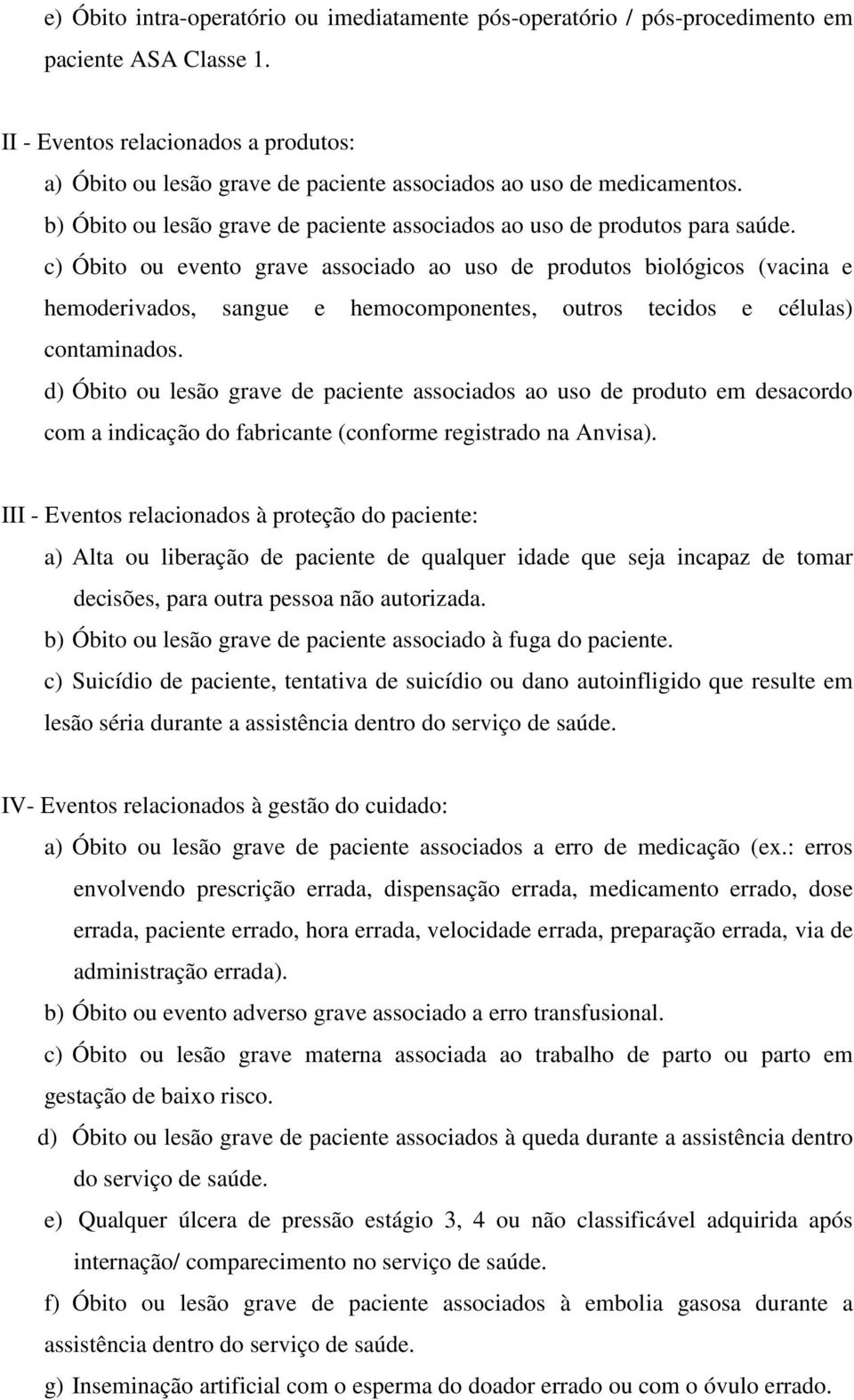 e) Óbito intra-operatório ou imediatamente pós-operatório / pós-procedimento em paciente ASA Classe 1.

II - Eventos relacionados a produtos:
a) Óbito ou lesão grave de paciente associados ao uso de medicamentos.
b) Óbito ou lesão grave de paciente associados ao uso de produtos para saúde.
c) Óbito ou evento grave associado ao uso de produtos biológicos (vacina e hemoderivados, sangue e hemocomponentes, outros tecidos e células) contaminados.
d) Óbito ou lesão grave de paciente associados ao uso de produto em desacordo com a indicação do fabricante (conforme registrado na Anvisa).

III - Eventos relacionados à proteção do paciente:
a) Alta ou liberação de paciente de qualquer idade que seja incapaz de tomar decisões, para outra pessoa não autorizada.
b) Óbito ou lesão grave de paciente associado à fuga do paciente.
c) Suicídio de paciente, tentativa de suicídio ou dano autoinfligido que resulte em lesão séria durante a assistência dentro do serviço de saúde.

IV- Eventos relacionados à gestão do cuidado:
a) Óbito ou lesão grave de paciente associados a erro de medicação (ex.: erros envolvendo prescrição errada, dispensação errada, medicamento errado, dose errada, paciente errado, hora errada, velocidade errada, preparação errada, via de administração errada).
b) Óbito ou evento adverso grave associado a erro transfusional.
c) Óbito ou lesão grave materna associada ao trabalho de parto ou parto em gestação de baixo risco.
d) Óbito ou lesão grave de paciente associados à queda durante a assistência dentro do serviço de saúde.
e) Qualquer úlcera de pressão estágio 3, 4 ou não classificável adquirida após internação/ comparecimento no serviço de saúde.
f) Óbito ou lesão grave de paciente associados à embolia gasosa durante a assistência dentro do serviço de saúde.
g) Inseminação artificial com o esperma do doador errado ou com o óvulo errado.